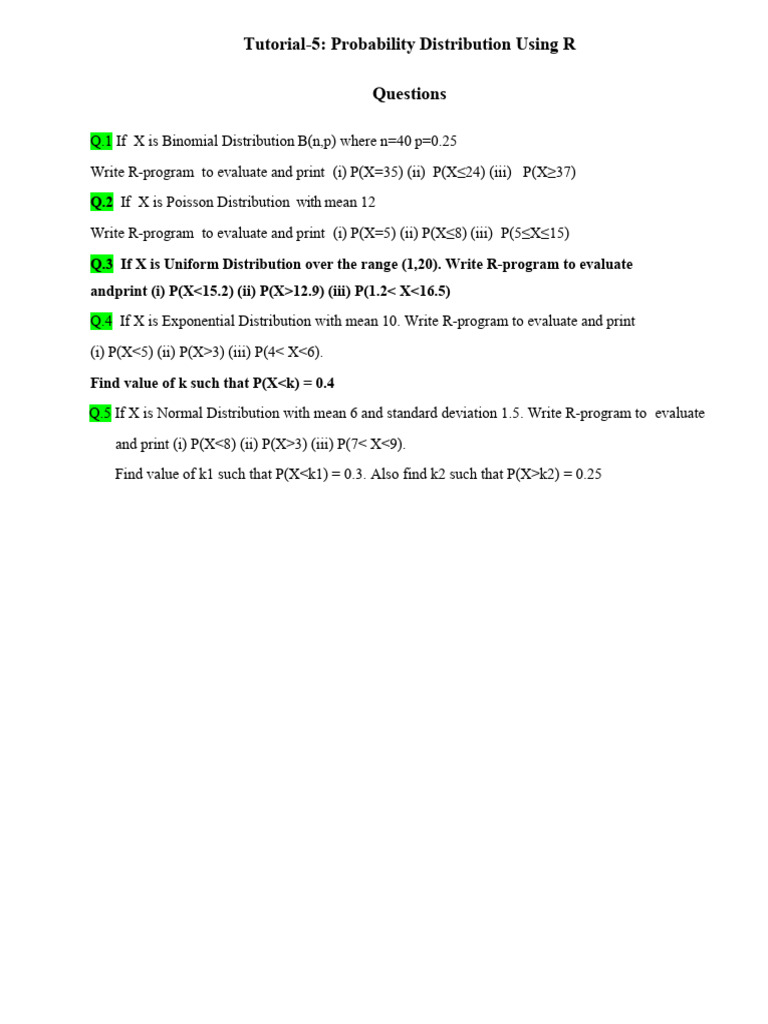 Tutorial-5: Probability Distribution Using R

Questions

Q.1 If X is Binomial Distribution B(n,p) where n=40 p=0.25

Write R-program to evaluate and print (i) P(X=35) (ii) P(X≤24) (iii) P(X≥37)

Q.2 If X is Poisson Distribution with mean 12

Write R-program to evaluate and print (i) P(X=5) (ii) P(X≤8) (iii) P(5≤X≤15)

Q.3 If X is Uniform Distribution over the range (1,20). Write R-program to evaluate andprint (i) P(X<15.2) (ii) P(X>12.9) (iii) P(1.2< X<16.5)

Q.4 If X is Exponential Distribution with mean 10. Write R-program to evaluate and print (i) P(X<5) (ii) P(X>3) (iii) P(4< X<6).

Find value of k such that P(X<k) = 0.4

Q.5 If X is Normal Distribution with mean 6 and standard deviation 1.5. Write R-program to evaluate and print (i) P(X<8) (ii) P(X>3) (iii) P(7< X<9).

Find value of k1 such that P(X<k1) = 0.3. Also find k2 such that P(X>k2) = 0.25